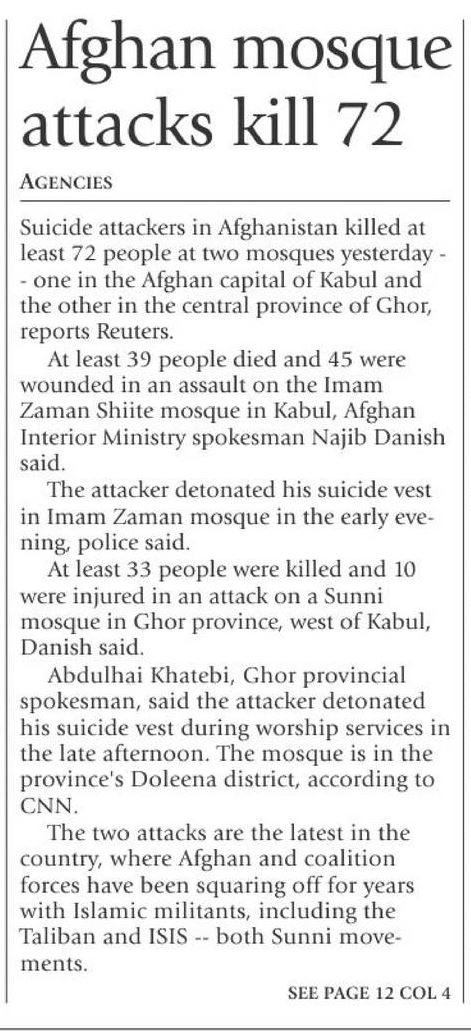 Afghan mosque attacks kill 72

AGENCIES

Suicide attackers in Afghanistan killed at least 72 people at two mosques yesterday -- one in the Afghan capital of Kabul and the other in the central province of Ghor, reports Reuters.

At least 39 people died and 45 were wounded in an assault on the Imam Zaman Shiite mosque in Kabul, Afghan Interior Ministry spokesman Najib Danish said.

The attacker detonated his suicide vest in Imam Zaman mosque in the early evening, police said.

At least 33 people were killed and 10 were injured in an attack on a Sunni mosque in Ghor province, west of Kabul, Danish said.

Abdulhai Khatebi, Ghor provincial spokesman, said the attacker detonated his suicide vest during worship services in the late afternoon. The mosque is in the province's Doleena district, according to CNN.

The two attacks are the latest in the country, where Afghan and coalition forces have been squaring off for years with Islamic militants, including the Taliban and ISIS -- both Sunni movements.

SEE PAGE 12 COL 4